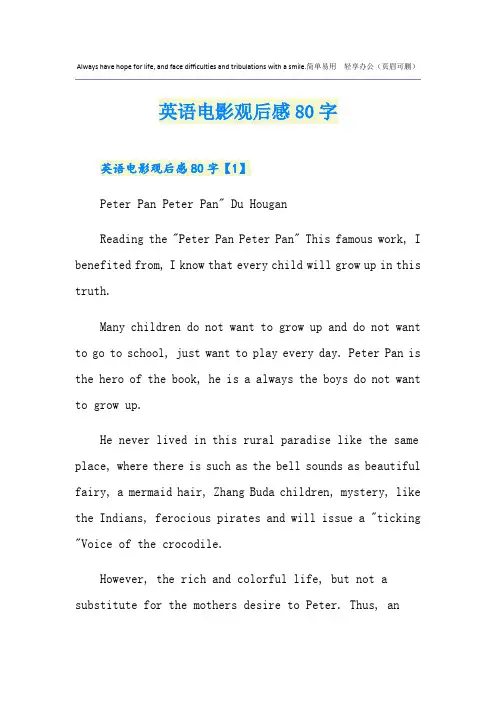 Always have hope for life, and face difficulties and tribulations with a smile.简单易用 轻享办公（页眉可删）

英语电影观后感80字

英语电影观后感80字【1】

Peter Pan Peter Pan" Du Hougan

Reading the "Peter Pan Peter Pan" This famous work, I benefited from, I know that every child will grow up in this truth.

Many children do not want to grow up and do not want to go to school, just want to play every day. Peter Pan is the hero of the book, he is a always the boys do not want to grow up.

He never lived in this rural paradise like the same place, where there is such as the bell sounds as beautiful fairy, a mermaid hair, Zhang Buda children, mystery, like the Indians, ferocious pirates and will issue a "ticking "Voice of the crocodile.

However, the rich and colorful life, but not a substitute for the mothers desire to Peter. Thus, an